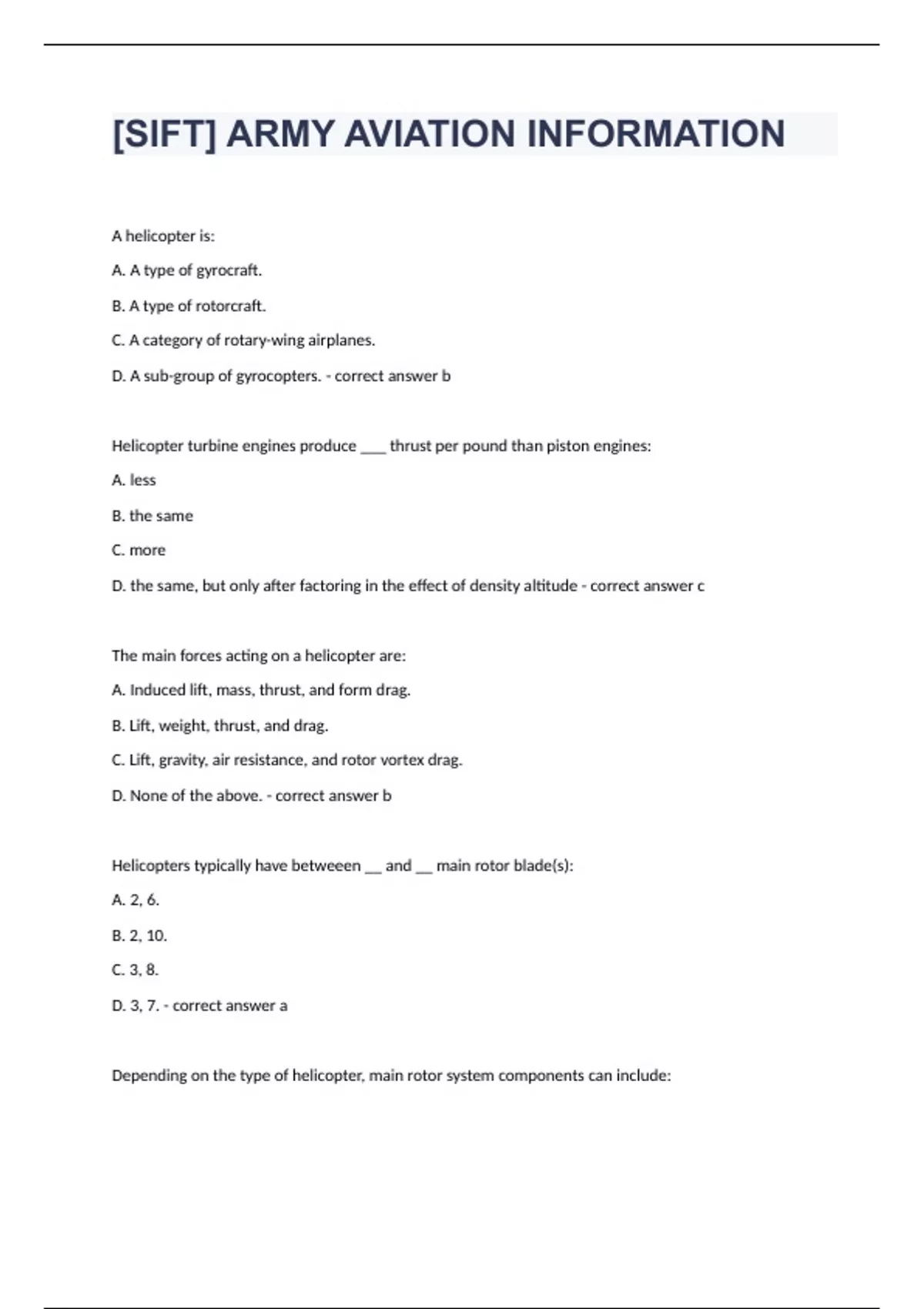 [SIFT] ARMY AVIATION INFORMATION

A helicopter is:

A. A type of gyrocraft.

B. A type of rotorcraft.

C. A category of rotary-wing airplanes.

D. A sub-group of gyrocopters. - correct answer b

Helicopter turbine engines produce ___ thrust per pound than piston engines:

A. less

B. the same

C. more

D. the same, but only after factoring in the effect of density altitude - correct answer c

The main forces acting on a helicopter are:

A. Induced lift, mass, thrust, and form drag.

B. Lift, weight, thrust, and drag.

C. Lift, gravity, air resistance, and rotor vortex drag.

D. None of the above. - correct answer b

Helicopters typically have betweeen __ and __ main rotor blade(s):

A. 2, 6.

B. 2, 10.

C. 3, 8.

D. 3, 7. - correct answer a

Depending on the type of helicopter, main rotor system components can include: